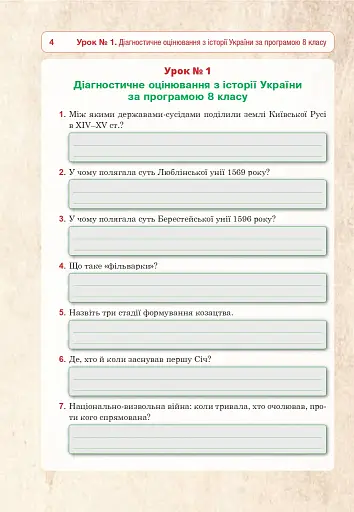 4 Урок № 1. Діагностичне оцінювання з історії України за програмою 8 класу

Урок № 1
Діагностичне оцінювання з історії України за програмою 8 класу

1. Між якими державами-сусідами поділили землі Київської Русі в XIV–XV ст.?

2. У чому полягала суть Люблінської унії 1569 року?

3. У чому полягала суть Берестейської унії 1596 року?

4. Що таке «фільварки»?

5. Назвіть три стадії формування козацтва.

6. Де, хто й коли заснував першу Січ?

7. Національно-визвольна війна: коли тривала, хто очолював, проти кого спрямована?